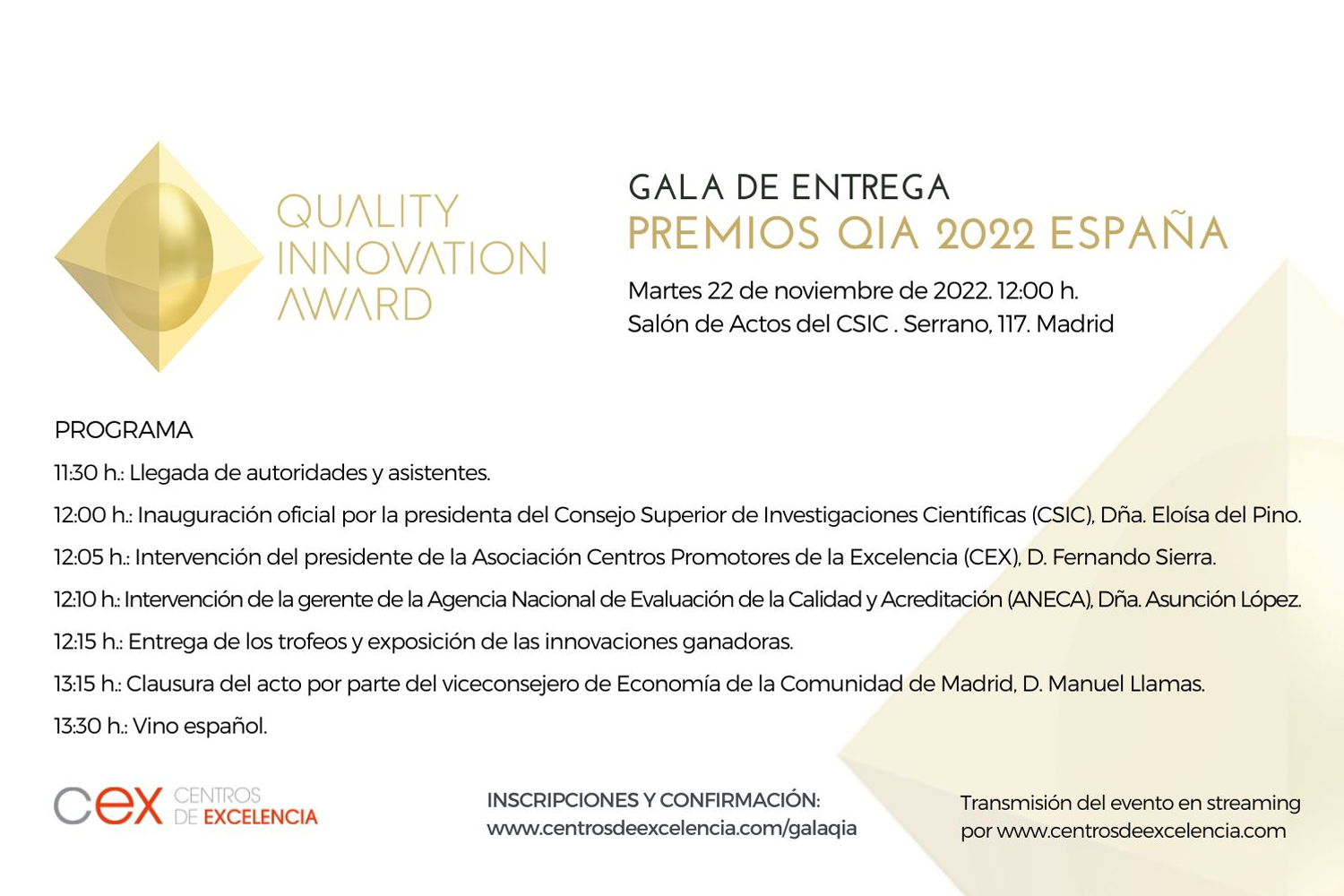 QUALITY INNOVATION AWARD

GALA DE ENTREGA
PREMIOS QIA 2022 ESPAÑA

Martes 22 de noviembre de 2022. 12:00 h.
Salón de Actos del CSIC . Serrano, 117. Madrid

PROGRAMA

11:30 h.: Llegada de autoridades y asistentes.

12:00 h.: Inauguración oficial por la presidenta del Consejo Superior de Investigaciones Científicas (CSIC), Dña. Eloísa del Pino.

12:05 h.: Intervención del presidente de la Asociación Centros Promotores de la Excelencia (CEX), D. Fernando Sierra.

12:10 h.: Intervención de la gerente de la Agencia Nacional de Evaluación de la Calidad y Acreditación (ANECA), Dña. Asunción López.

12:15 h.: Entrega de los trofeos y exposición de las innovaciones ganadoras.

13:15 h.: Clausura del acto por parte del viceconsejero de Economía de la Comunidad de Madrid, D. Manuel Llamas.

13:30 h.: Vino español.

cex CENTROS DE EXCELENCIA

INSCRIPCIONES Y CONFIRMACIÓN:
www.centrosdeexcelencia.com/galaqia

Transmisión del evento en streaming por www.centrosdeexcelencia.com